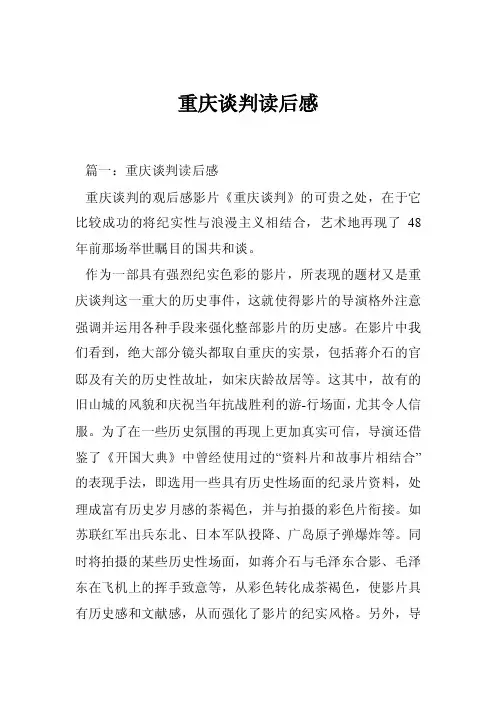 重庆谈判读后感

篇一：重庆谈判读后感

重庆谈判的观后感影片《重庆谈判》的可贵之处，在于它比较成功的将纪实性与浪漫主义相结合，艺术地再现了 48 年前那场举世瞩目的国共和谈。

作为一部具有强烈纪实色彩的影片，所表现的题材又是重庆谈判这一重大的历史事件，这就使得影片的导演格外注意强调并运用各种手段来强化整部影片的历史感。在影片中我们看到，绝大部分镜头都取自重庆的实景，包括蒋介石的官邸及有关的历史性故址，如宋庆龄故居等。这其中，故有的旧山城的风貌和庆祝当年抗战胜利的游-行场面，尤其令人信服。为了在一些历史氛围的再现上更加真实可信，导演还借鉴了《开国大典》中曾经使用过的“资料片和故事片相结合”的表现手法，即选用一些具有历史性场面的纪录片资料，处理成富有历史岁月感的茶褐色，并与拍摄的彩色片衔接。如苏联红军出兵东北、日本军队投降、广岛原子弹爆炸等。同时将拍摄的某些历史性场面，如蒋介石与毛泽东合影、毛泽东在飞机上的挥手致意等，从彩色转化成茶褐色，使影片具有历史感和文献感，从而强化了影片的纪实风格。另外，导